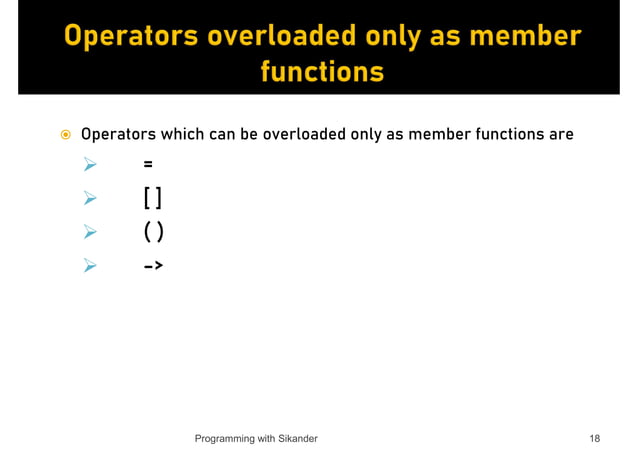 Operators overloaded only as member functions

Operators which can be overloaded only as member functions are

=

[ ]

( )

->

Programming with Sikander

18